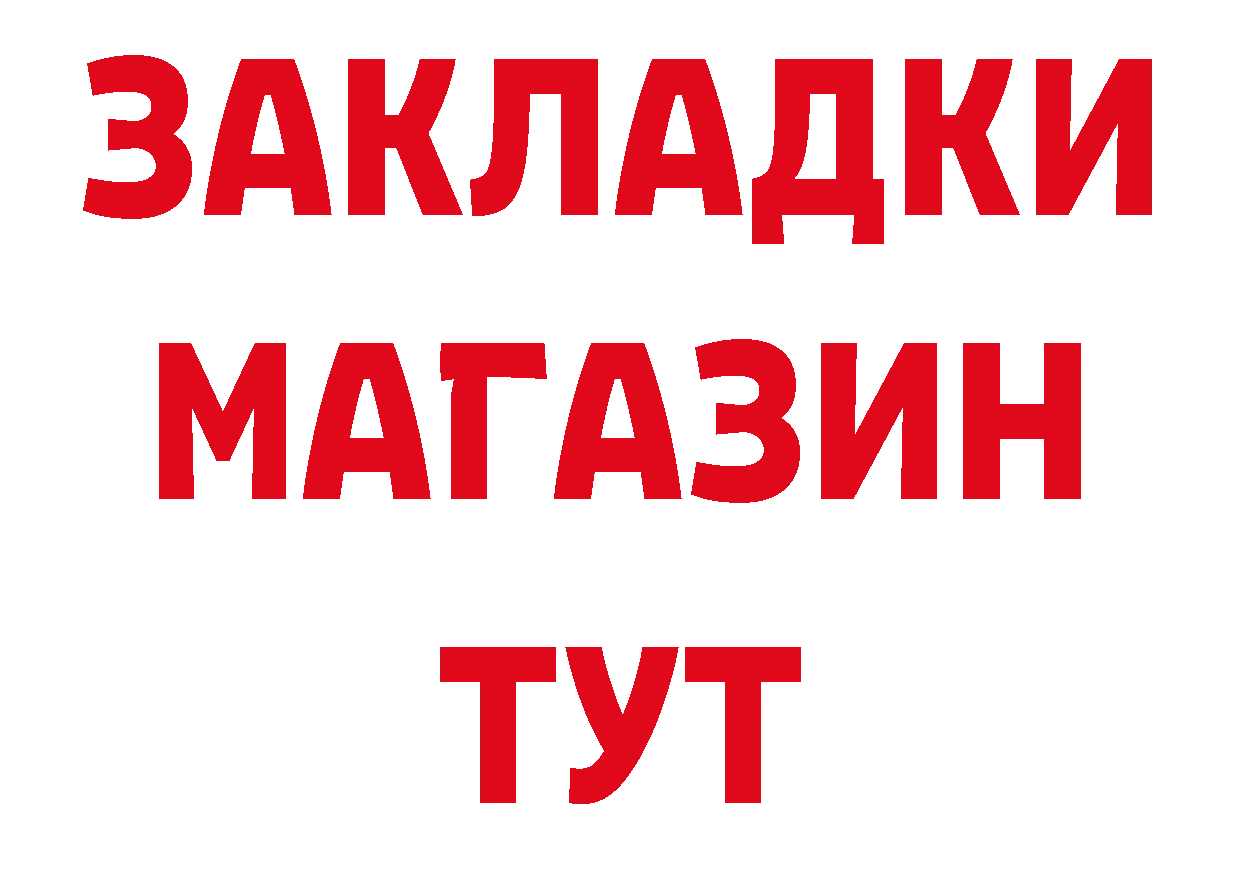 ЗАКЛАДКИ
МАГАЗИН
ТУТ